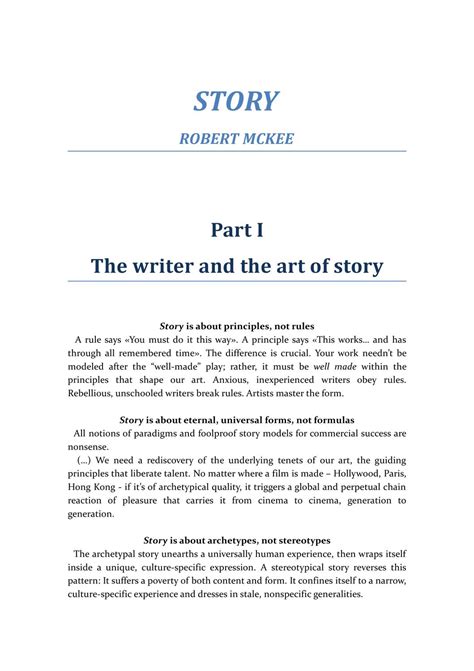 STORY

ROBERT MCKEE

Part I

The writer and the art of story

Story is about principles, not rules

A rule says «You must do it this way». A principle says «This works... and has through all remembered time». The difference is crucial. Your work needn't be modeled after the "well-made" play; rather, it must be well made within the principles that shape our art. Anxious, inexperienced writers obey rules. Rebellious, unschooled writers break rules. Artists master the form.

Story is about eternal, universal forms, not formulas

All notions of paradigms and foolproof story models for commercial success are nonsense.

(...) We need a rediscovery of the underlying tenets of our art, the guiding principles that liberate talent. No matter where a film is made – Hollywood, Paris, Hong Kong - if it's of archetypical quality, it triggers a global and perpetual chain reaction of pleasure that carries it from cinema to cinema, generation to generation.

Story is about archetypes, not stereotypes

The archetypal story unearths a universally human experience, then wraps itself inside a unique, culture-specific expression. A stereotypical story reverses this pattern: It suffers a poverty of both content and form. It confines itself to a narrow, culture-specific experience and dresses in stale, nonspecific generalities.